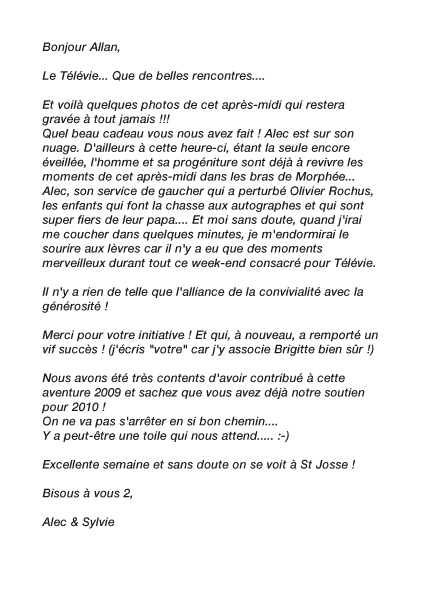 Bonjour Allan,

Le Télévie... Que de belles rencontres....

Et voilà quelques photos de cet après-midi qui restera gravée à tout jamais !!!
Quel beau cadeau vous nous avez fait ! Alec est sur son nuage. D'ailleurs à cette heure-ci, étant la seule encore éveillée, l'homme et sa progéniture sont déjà à revivre les moments de cet après-midi dans les bras de Morphée... Alec, son service de gaucher qui a perturbé Olivier Rochus, les enfants qui font la chasse aux autographes et qui sont super fiers de leur papa.... Et moi sans doute, quand j'irai me coucher dans quelques minutes, je m'endormirai le sourire aux lèvres car il n'y a eu que des moments merveilleux durant tout ce week-end consacré pour Télévie.

Il n'y a rien de telle que l'alliance de la convivialité avec la générosité !

Merci pour votre initiative ! Et qui, à nouveau, a remporté un vif succès ! (j'écris "votre" car j'y associe Brigitte bien sûr !)

Nous avons été très contents d'avoir contribué à cette aventure 2009 et sachez que vous avez déjà notre soutien pour 2010 !
On ne va pas s'arrêter en si bon chemin....
Y a peut-être une toile qui nous attend..... :-)

Excellente semaine et sans doute on se voit à St Josse !

Bisous à vous 2,

Alec & Sylvie